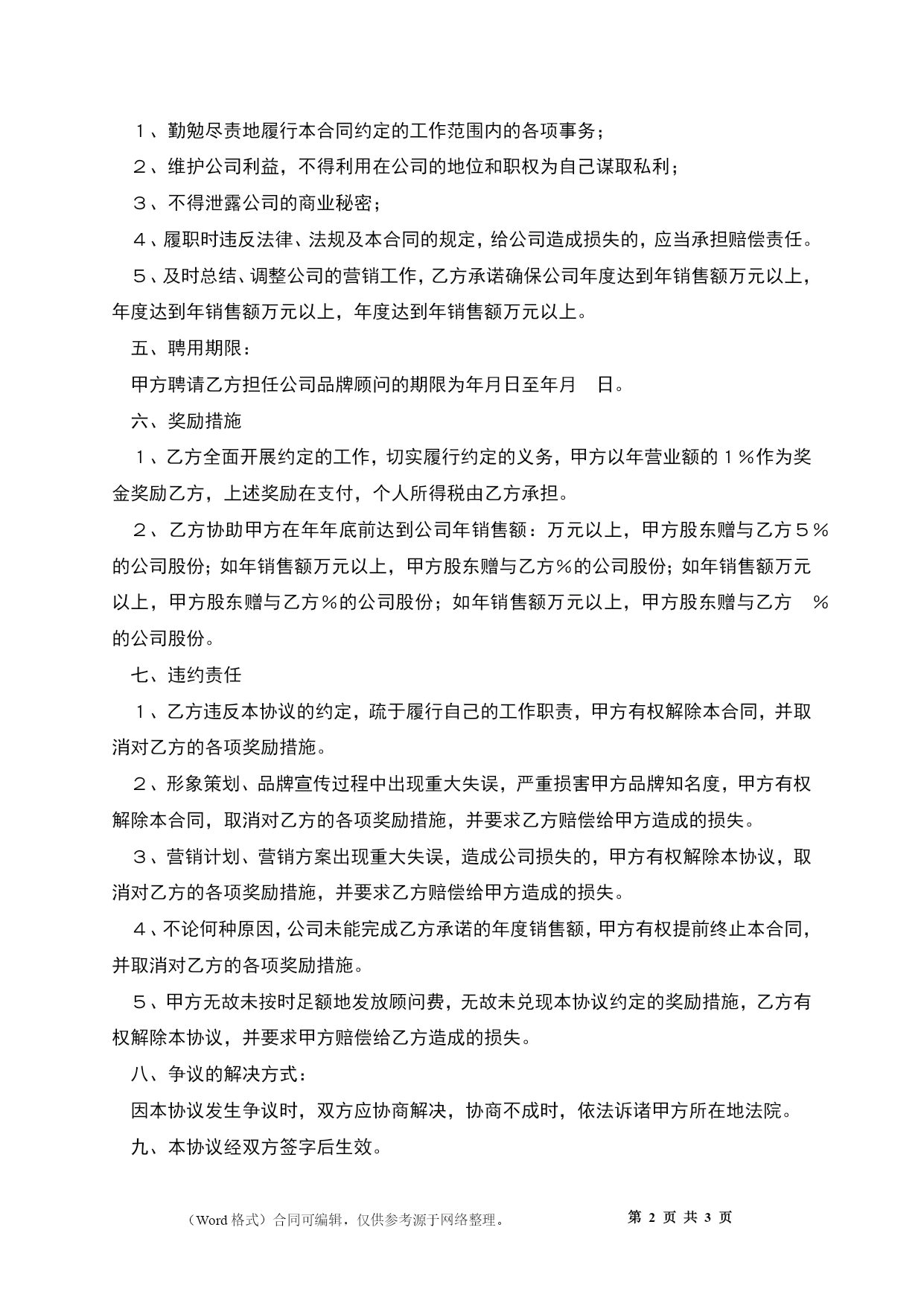 １、勤勉尽责地履行本合同约定的工作范围内的各项事务；

２、维护公司利益，不得利用在公司的地位和职权为自己谋取私利；

３、不得泄露公司的商业秘密；

４、履职时违反法律、法规及本合同的规定，给公司造成损失的，应当承担赔偿责任。

５、及时总结、调整公司的营销工作，乙方承诺确保公司年度达到年销售额万元以上，年度达到年销售额万元以上，年度达到年销售额万元以上。

五、聘用期限：

甲方聘请乙方担任公司品牌顾问的期限为年月日至年月　日。

六、奖励措施

１、乙方全面开展约定的工作，切实履行约定的义务，甲方以年营业额的１％作为奖金奖励乙方，上述奖励在支付，个人所得税由乙方承担。

２、乙方协助甲方在年年底前达到公司年销售额：万元以上，甲方股东赠与乙方５％的公司股份；如年销售额万元以上，甲方股东赠与乙方％的公司股份；如年销售额万元以上，甲方股东赠与乙方％的公司股份；如年销售额万元以上，甲方股东赠与乙方　％的公司股份。

七、违约责任

１、乙方违反本协议的约定，疏于履行自己的工作职责，甲方有权解除本合同，并取消对乙方的各项奖励措施。

２、形象策划、品牌宣传过程中出现重大失误，严重损害甲方品牌知名度，甲方有权解除本合同，取消对乙方的各项奖励措施，并要求乙方赔偿给甲方造成的损失。

３、营销计划、营销方案出现重大失误，造成公司损失的，甲方有权解除本协议，取消对乙方的各项奖励措施，并要求乙方赔偿给甲方造成的损失。

４、不论何种原因，公司未能完成乙方承诺的年度销售额，甲方有权提前终止本合同，并取消对乙方的各项奖励措施。

５、甲方无故未按时足额地发放顾问费，无故未兑现本协议约定的奖励措施，乙方有权解除本协议，并要求甲方赔偿给乙方造成的损失。

八、争议的解决方式：

因本协议发生争议时，双方应协商解决，协商不成时，依法诉诸甲方所在地法院。

九、本协议经双方签字后生效。

（Word 格式）合同可编辑，仅供参考源于网络整理。　第 2 页 共 3 页